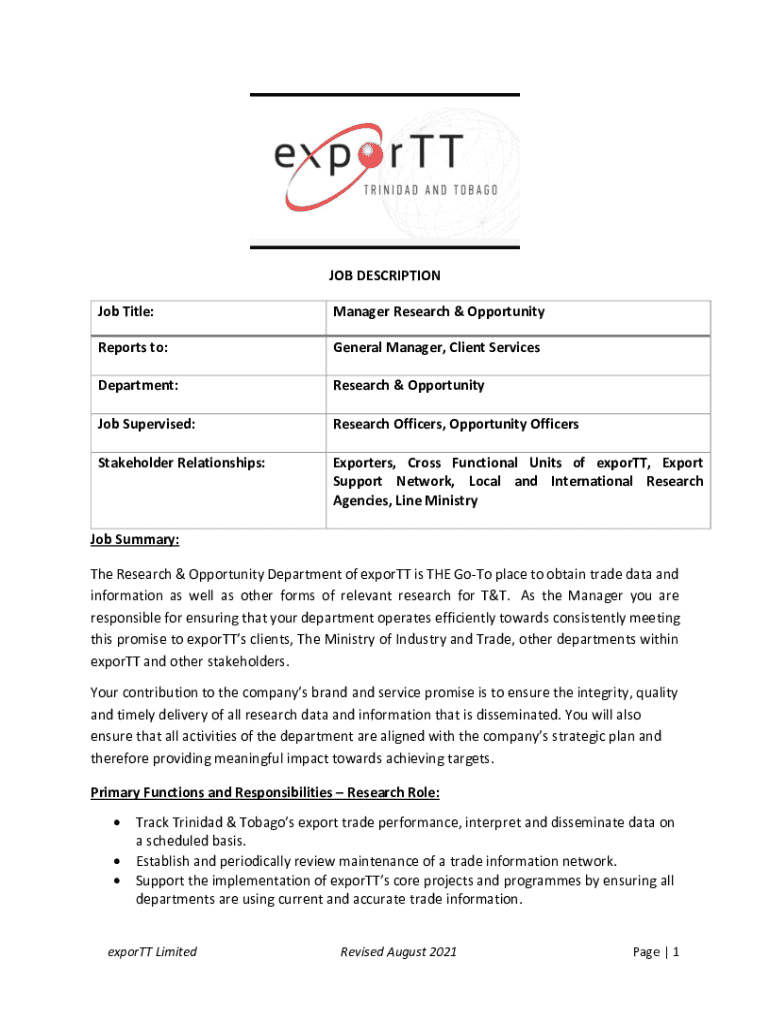 exporTT
TRINIDAD AND TOBAGO

JOB DESCRIPTION

| Job Title: | Manager Research & Opportunity |
|---|---|
| Reports to: | General Manager, Client Services |
| Department: | Research & Opportunity |
| Job Supervised: | Research Officers, Opportunity Officers |
| Stakeholder Relationships: | Exporters, Cross Functional Units of exporTT, Export Support Network, Local and International Research Agencies, Line Ministry |

Job Summary:

The Research & Opportunity Department of exporTT is THE Go-To place to obtain trade data and information as well as other forms of relevant research for T&T. As the Manager you are responsible for ensuring that your department operates efficiently towards consistently meeting this promise to exporTT's clients, The Ministry of Industry and Trade, other departments within exporTT and other stakeholders.

Your contribution to the company's brand and service promise is to ensure the integrity, quality and timely delivery of all research data and information that is disseminated. You will also ensure that all activities of the department are aligned with the company's strategic plan and therefore providing meaningful impact towards achieving targets.

Primary Functions and Responsibilities – Research Role:

• Track Trinidad & Tobago's export trade performance, interpret and disseminate data on a scheduled basis.
• Establish and periodically review maintenance of a trade information network.
• Support the implementation of exporTT's core projects and programmes by ensuring all departments are using current and accurate trade information.

exporTT Limited    Revised August 2021    Page | 1